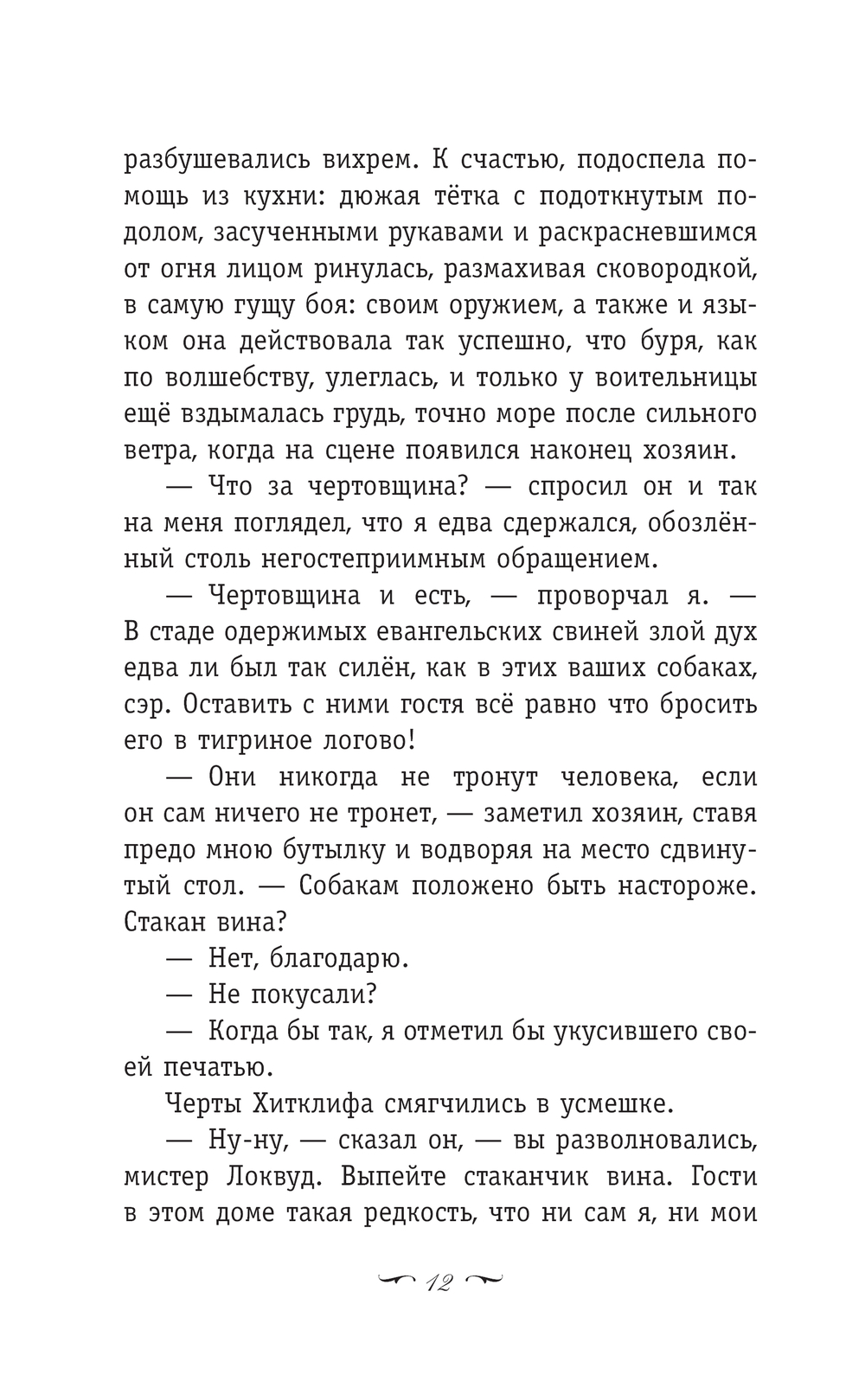 разбушевались вихрем. К счастью, подоспела помощь из кухни: дюжая тётка с подоткнутым подолом, засученными рукавами и раскрасневшимся от огня лицом ринулась, размахивая сковородкой, в самую гущу боя: своим оружием, а также и языком она действовала так успешно, что буря, как по волшебству, улеглась, и только у воительницы ещё вздымалась грудь, точно море после сильного ветра, когда на сцене появился наконец хозяин.

— Что за чертовщина? — спросил он и так на меня поглядел, что я едва сдержался, обозлённый столь негостеприимным обращением.

— Чертовщина и есть, — проворчал я. — В стаде одержимых евангельских свиней злой дух едва ли был так силён, как в этих ваших собаках, сэр. Оставить с ними гостя всё равно что бросить его в тигриное логово!

— Они никогда не тронут человека, если он сам ничего не тронет, — заметил хозяин, ставя предо мною бутылку и водворяя на место сдвинутый стол. — Собакам положено быть настороже. Стакан вина?

— Нет, благодарю.

— Не покусали?

— Когда бы так, я отметил бы укусившего своей печатью.

Черты Хитклифа смягчились в усмешке.

— Ну-ну, — сказал он, — вы разволновались, мистер Локвуд. Выпейте стаканчик вина. Гости в этом доме такая редкость, что ни сам я, ни мои

12